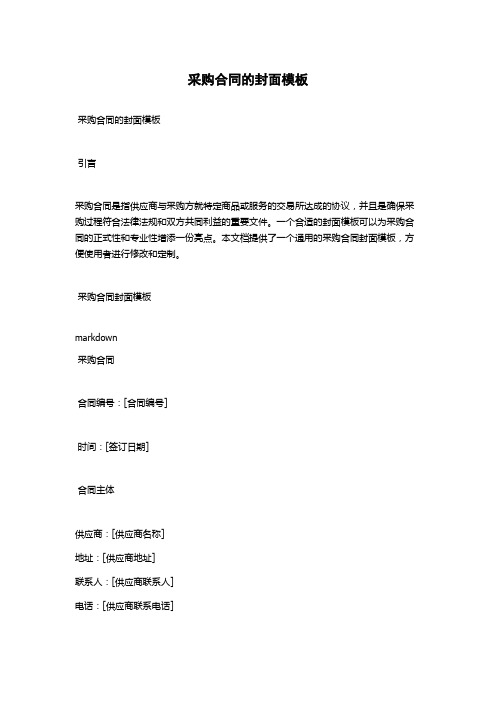 采购合同的封面模板

采购合同的封面模板

引言

采购合同是指供应商与采购方就特定商品或服务的交易所达成的协议，并且是确保采购过程符合法律法规和双方共同利益的重要文件。一个合适的封面模板可以为采购合同的正式性和专业性增添一份亮点。本文档提供了一个通用的采购合同封面模板，方便使用者进行修改和定制。

采购合同封面模板

markdown

采购合同

合同编号：[合同编号]

时间：[签订日期]

合同主体

供应商：[供应商名称]

地址：[供应商地址]

联系人：[供应商联系人]

电话：[供应商联系电话]